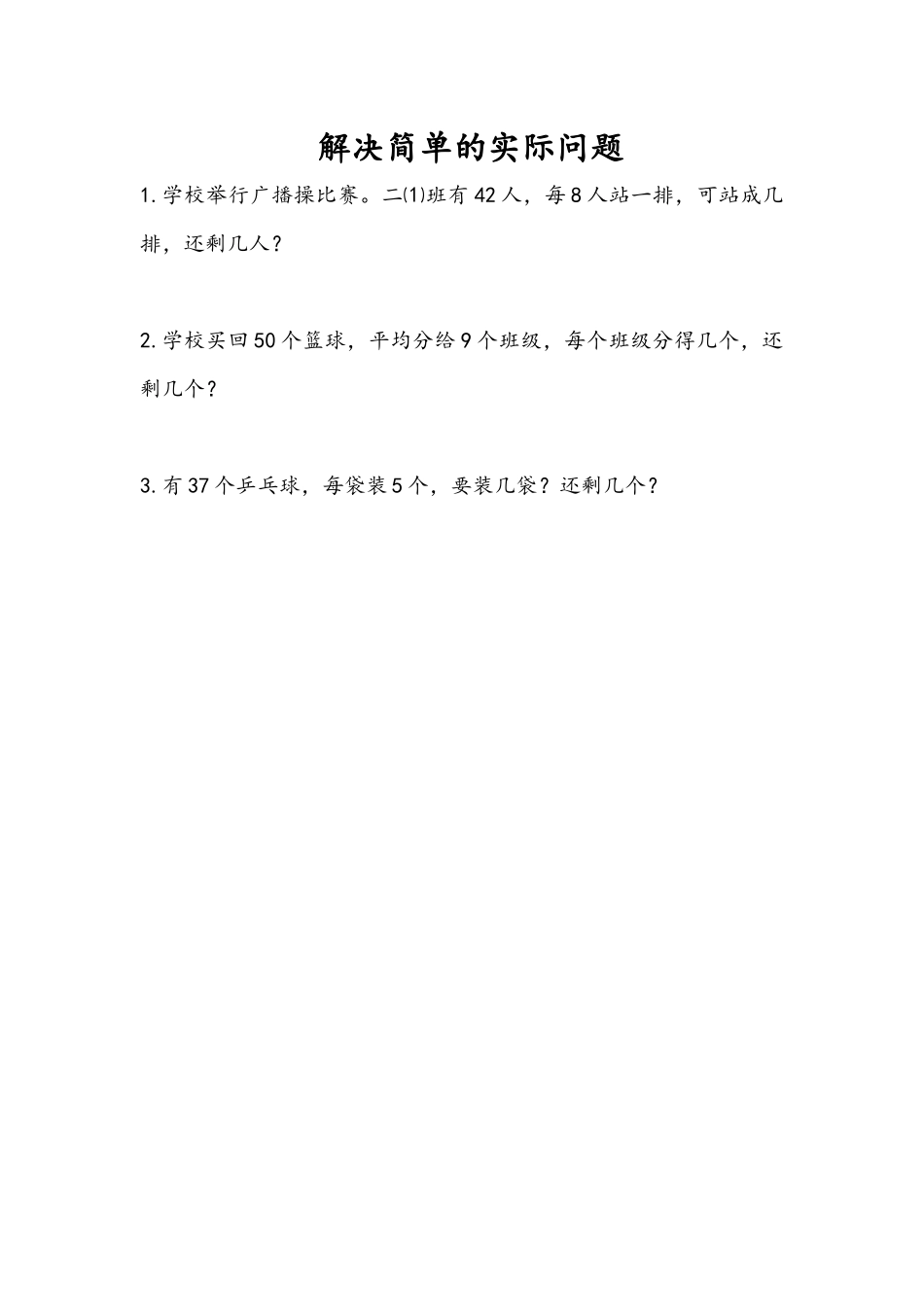 解决简单的实际问题

1.学校举行广播操比赛。二⑴班有42人，每8人站一排，可站成几排，还剩几人？

2.学校买回50个篮球，平均分给9个班级，每个班级分得几个，还剩几个？

3.有37个乒乓球，每袋装5个，要装几袋？还剩几个？